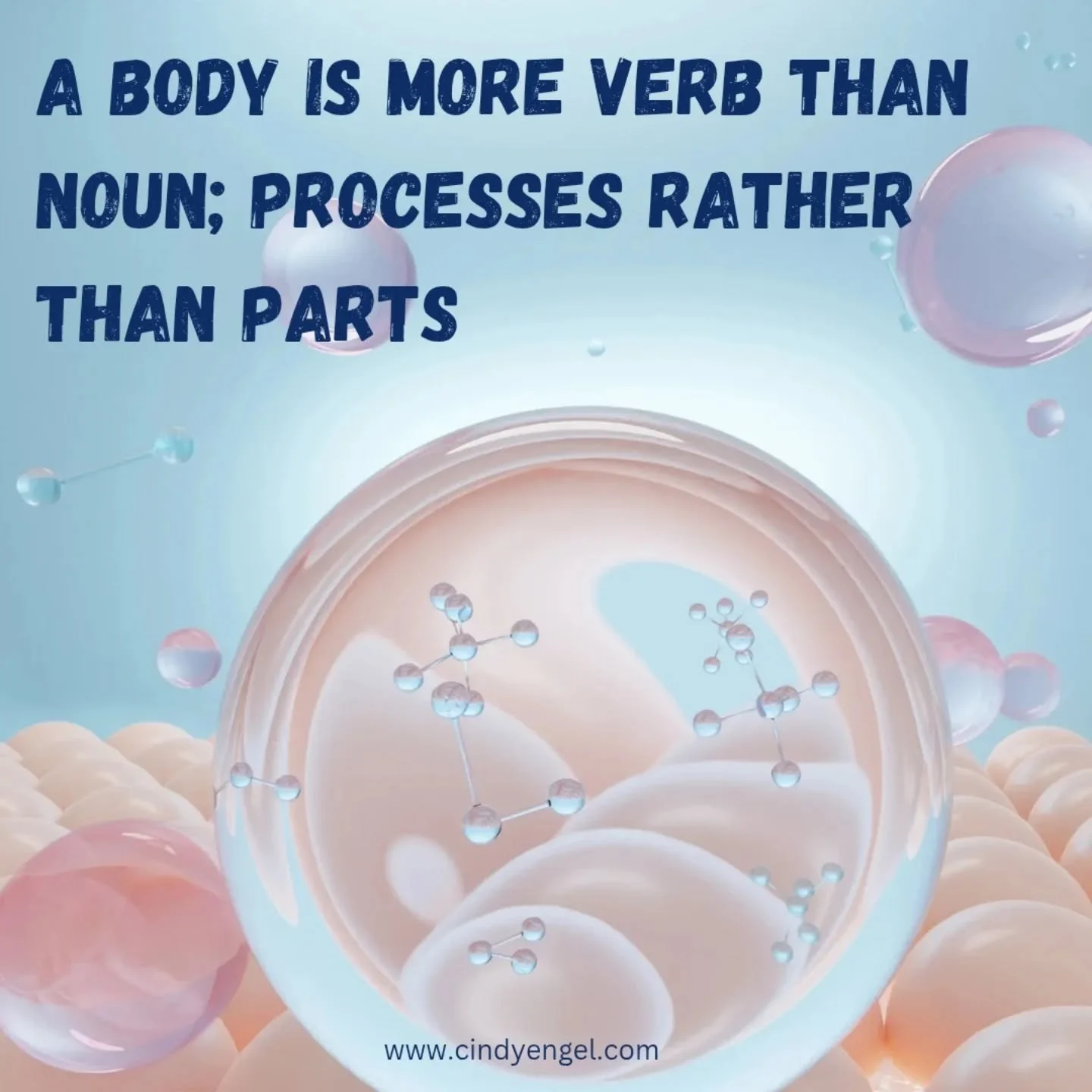 A BODY IS MORE VERB THAN NOUN; PROCESSES RATHER THAN PARTS

www.cindyengel.com